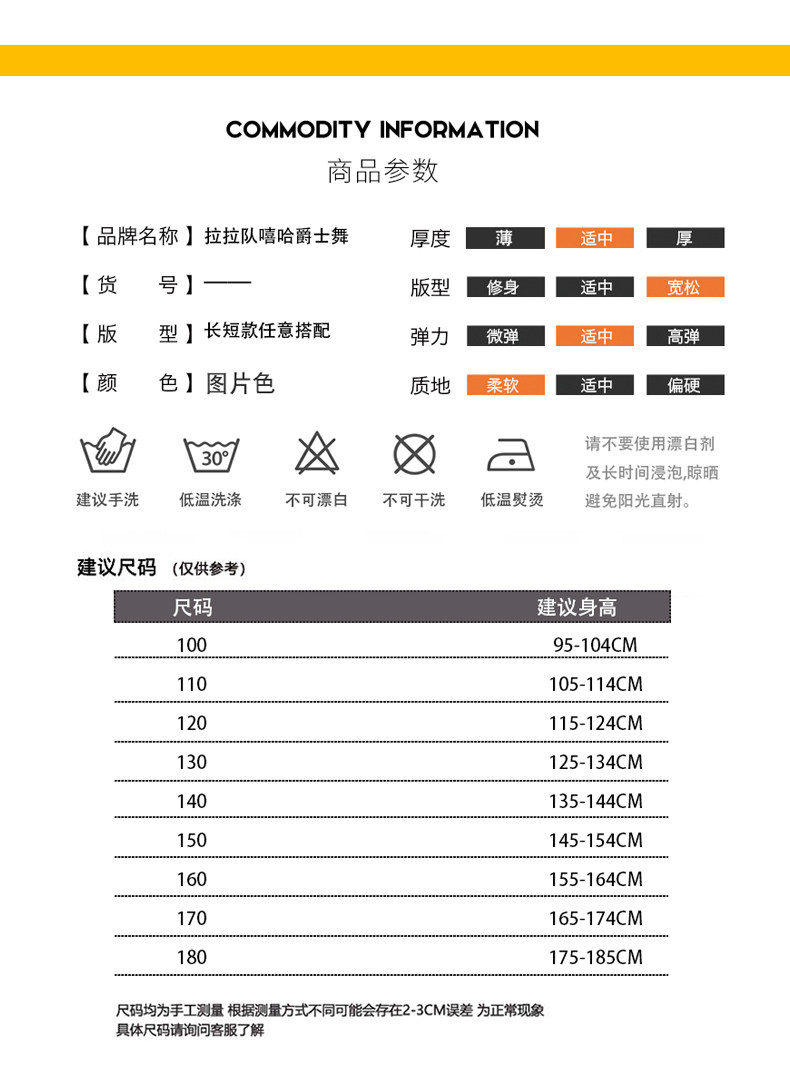 COMMODITY INFORMATION
商品参数

【品牌名称】拉拉队嘻哈爵士舞
【货　　号】——
【版　　型】长短款任意搭配
【颜　　色】图片色

厚度 薄 适中 厚
版型 修身 适中 宽松
弹力 微弹 适中 高弹
质地 柔软 适中 偏硬

30°

建议手洗 低温洗涤 不可漂白 不可干洗 低温熨烫

请不要使用漂白剂及长时间浸泡,晾晒避免阳光直射。

建议尺码 (仅供参考)

| 尺码 | 建议身高 |
|---|---|
| 100 | 95-104CM |
| 110 | 105-114CM |
| 120 | 115-124CM |
| 130 | 125-134CM |
| 140 | 135-144CM |
| 150 | 145-154CM |
| 160 | 155-164CM |
| 170 | 165-174CM |
| 180 | 175-185CM |

尺码均为手工测量 根据测量方式不同可能会存在2-3CM误差 为正常现象
具体尺码请询问客服了解